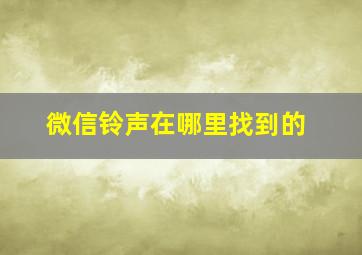 微信铃声在哪里找到的